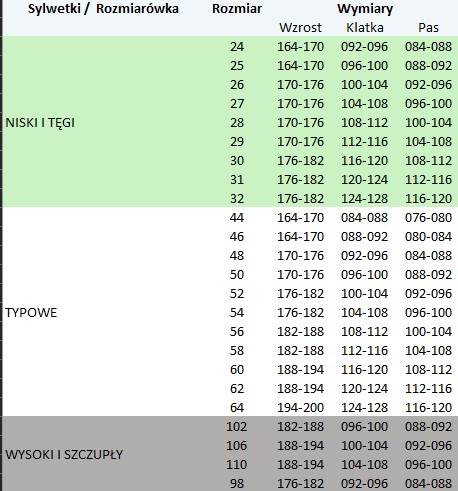 | Sylwetki / Rozmiarówka | Rozmiar | Wymiary | | |
|---|---|---|---|---|
| | | Wzrost | Klatka | Pas |
| NISKI I TĘGI | 24 | 164-170 | 092-096 | 084-088 |
| | 25 | 164-170 | 096-100 | 088-092 |
| | 26 | 170-176 | 100-104 | 092-096 |
| | 27 | 170-176 | 104-108 | 096-100 |
| | 28 | 170-176 | 108-112 | 100-104 |
| | 29 | 170-176 | 112-116 | 104-108 |
| | 30 | 176-182 | 116-120 | 108-112 |
| | 31 | 176-182 | 120-124 | 112-116 |
| | 32 | 176-182 | 124-128 | 116-120 |
| TYPOWE | 44 | 164-170 | 084-088 | 076-080 |
| | 46 | 164-170 | 088-092 | 080-084 |
| | 48 | 170-176 | 092-096 | 084-088 |
| | 50 | 170-176 | 096-100 | 088-092 |
| | 52 | 176-182 | 100-104 | 092-096 |
| | 54 | 176-182 | 104-108 | 096-100 |
| | 56 | 182-188 | 108-112 | 100-104 |
| | 58 | 182-188 | 112-116 | 104-108 |
| | 60 | 188-194 | 116-120 | 108-112 |
| | 62 | 188-194 | 120-124 | 112-116 |
| | 64 | 194-200 | 124-128 | 116-120 |
| WYSOKI I SZCZUPŁY | 102 | 182-188 | 096-100 | 088-092 |
| | 106 | 188-194 | 100-104 | 092-096 |
| | 110 | 188-194 | 104-108 | 096-100 |
| | 98 | 176-182 | 092-096 | 084-088 |